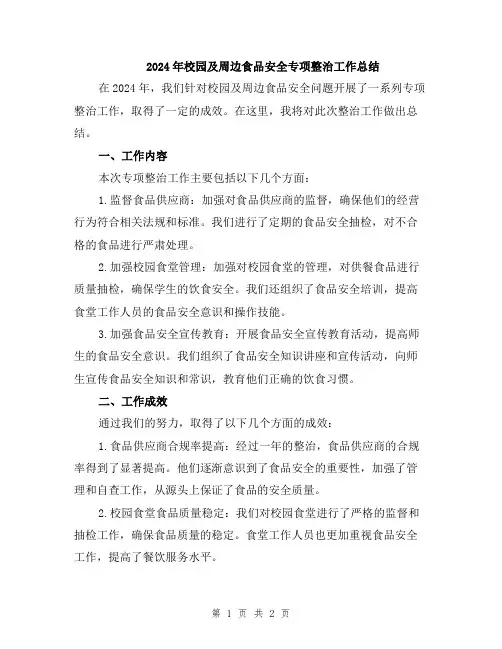 2024年校园及周边食品安全专项整治工作总结

在2024年，我们针对校园及周边食品安全问题开展了一系列专项整治工作，取得了一定的成效。在这里，我将对此次整治工作做出总结。

一、工作内容

本次专项整治工作主要包括以下几个方面：

1.监督食品供应商：加强对食品供应商的监督，确保他们的经营行为符合相关法规和标准。我们进行了定期的食品安全抽检，对不合格的食品进行严肃处理。

2.加强校园食堂管理：加强对校园食堂的管理，对供餐食品进行质量抽检，确保学生的饮食安全。我们还组织了食品安全培训，提高食堂工作人员的食品安全意识和操作技能。

3.加强食品安全宣传教育：开展食品安全宣传教育活动，提高师生的食品安全意识。我们组织了食品安全知识讲座和宣传活动，向师生宣传食品安全知识和常识，教育他们正确的饮食习惯。

二、工作成效

通过我们的努力，取得了以下几个方面的成效：

1.食品供应商合规率提高：经过一年的整治，食品供应商的合规率得到了显著提高。他们逐渐意识到了食品安全的重要性，加强了管理和自查工作，从源头上保证了食品的安全质量。

2.校园食堂食品质量稳定：我们对校园食堂进行了严格的监督和抽检工作，确保食品质量的稳定。食堂工作人员也更加重视食品安全工作，提高了餐饮服务水平。

第 1 页 共 2 页